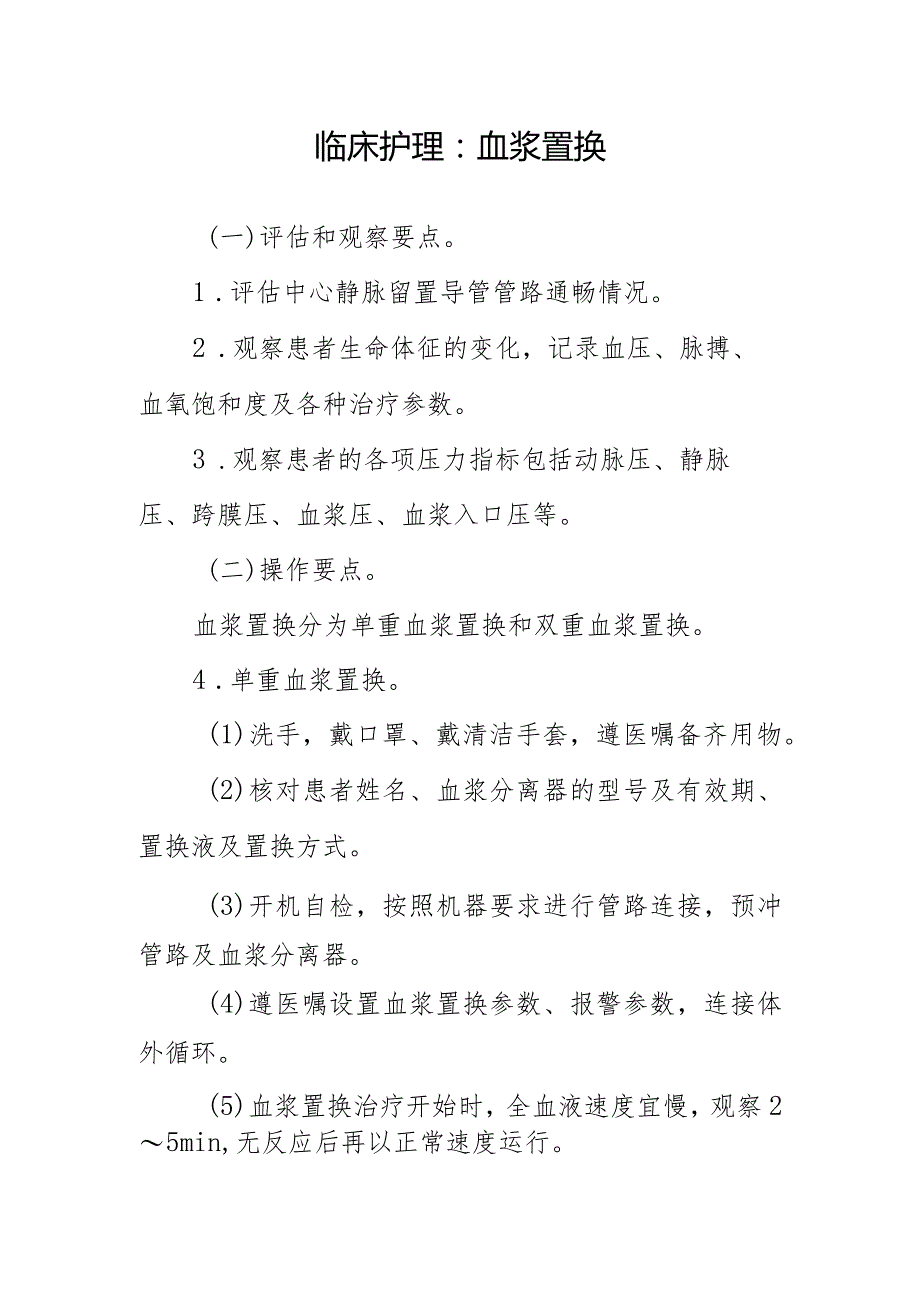 临床护理：血浆置换

(一)评估和观察要点。

1．评估中心静脉留置导管管路通畅情况。

2．观察患者生命体征的变化，记录血压、脉搏、血氧饱和度及各种治疗参数。

3．观察患者的各项压力指标包括动脉压、静脉压、跨膜压、血浆压、血浆入口压等。

(二)操作要点。

血浆置换分为单重血浆置换和双重血浆置换。

4．单重血浆置换。

(1)洗手，戴口罩、戴清洁手套，遵医嘱备齐用物。

(2)核对患者姓名、血浆分离器的型号及有效期、置换液及置换方式。

(3)开机自检，按照机器要求进行管路连接，预冲管路及血浆分离器。

(4)遵医嘱设置血浆置换参数、报警参数，连接体外循环。

(5)血浆置换治疗开始时，全血液速度宜慢，观察2～5min,无反应后再以正常速度运行。